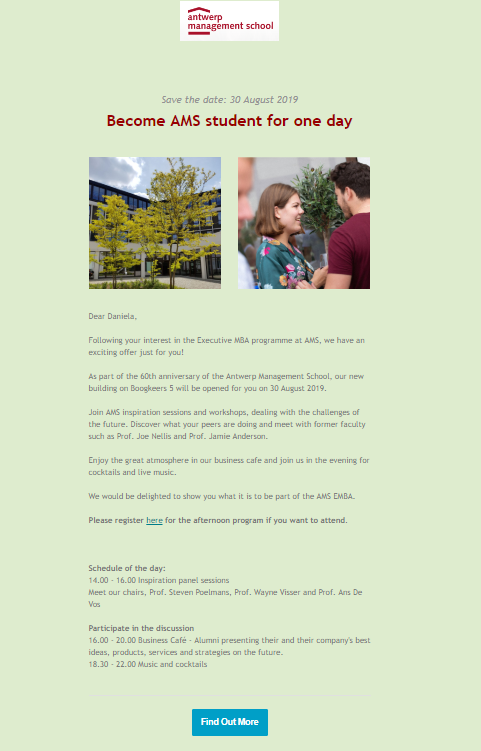 antwerp
management school

Save the date: 30 August 2019

Become AMS student for one day

Dear Daniela,

Following your interest in the Executive MBA programme at AMS, we have an exciting offer just for you!

As part of the 60th anniversary of the Antwerp Management School, our new building on Boogkeers 5 will be opened for you on 30 August 2019.

Join AMS inspiration sessions and workshops, dealing with the challenges of the future. Discover what your peers are doing and meet with former faculty such as Prof. Joe Nellis and Prof. Jamie Anderson.

Enjoy the great atmosphere in our business cafe and join us in the evening for cocktails and live music.

We would be delighted to show you what it is to be part of the AMS EMBA.

Please register here for the afternoon program if you want to attend.

Schedule of the day:
14.00 - 16.00 Inspiration panel sessions
Meet our chairs, Prof. Steven Poelmans, Prof. Wayne Visser and Prof. Ans De Vos

Participate in the discussion
16.00 - 20.00 Business Café - Alumni presenting their and their company's best ideas, products, services and strategies on the future.
18.30 - 22.00 Music and cocktails

Find Out More